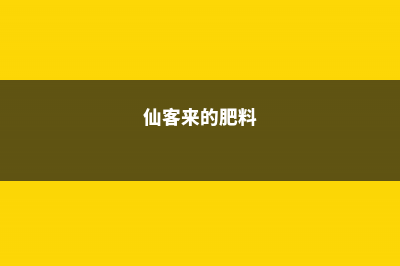 仙客来的肥料